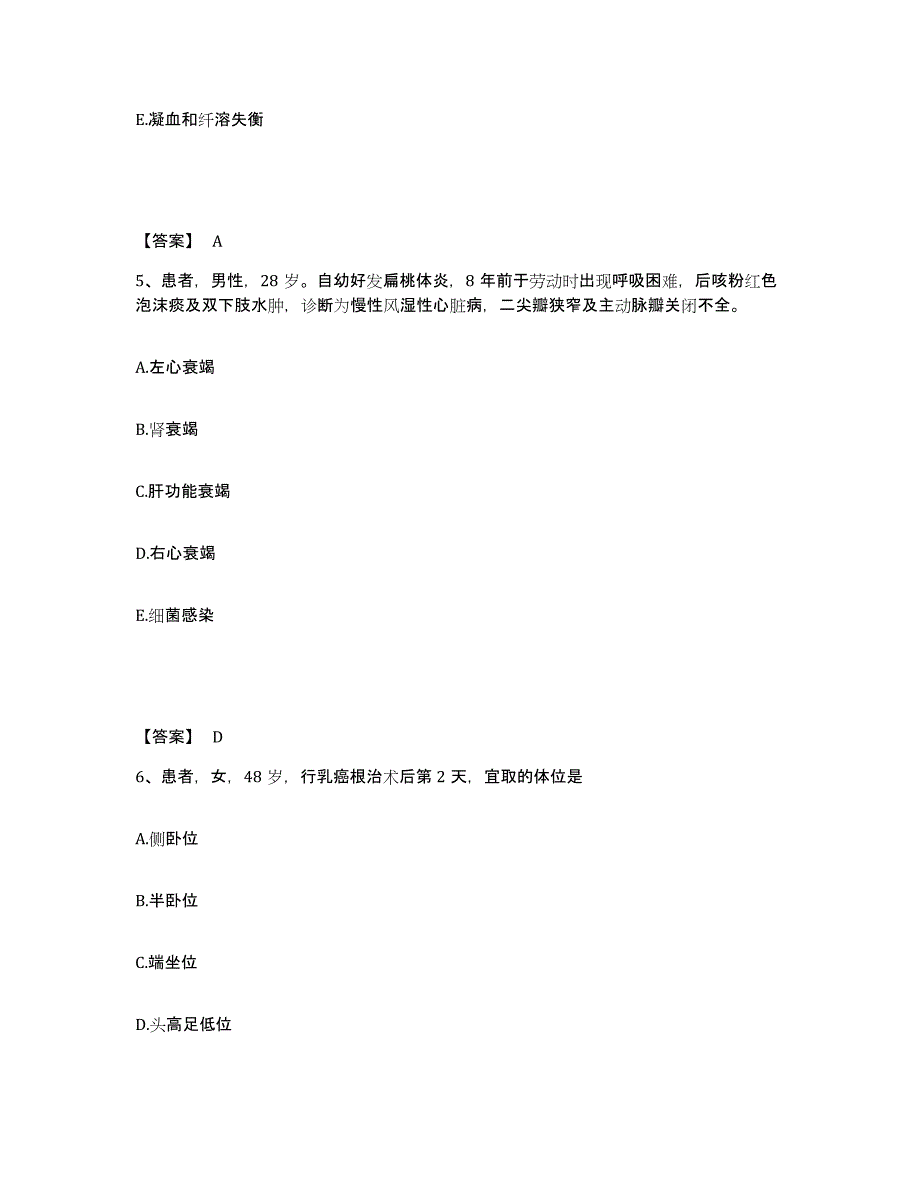 E.凝血和纤溶失衡

【答案】 A

5、患者，男性，28 岁。自幼好发扁桃体炎，8 年前于劳动时出现呼吸困难，后咳粉红色泡沫痰及双下肢水肿，诊断为慢性风湿性心脏病，二尖瓣狭窄及主动脉瓣关闭不全。

A.左心衰竭

B.肾衰竭

C.肝功能衰竭

D.右心衰竭

E.细菌感染

【答案】 D

6、患者，女，48 岁，行乳癌根治术后第 2 天，宜取的体位是

A.侧卧位

B.半卧位

C.端坐位

D.头高足低位